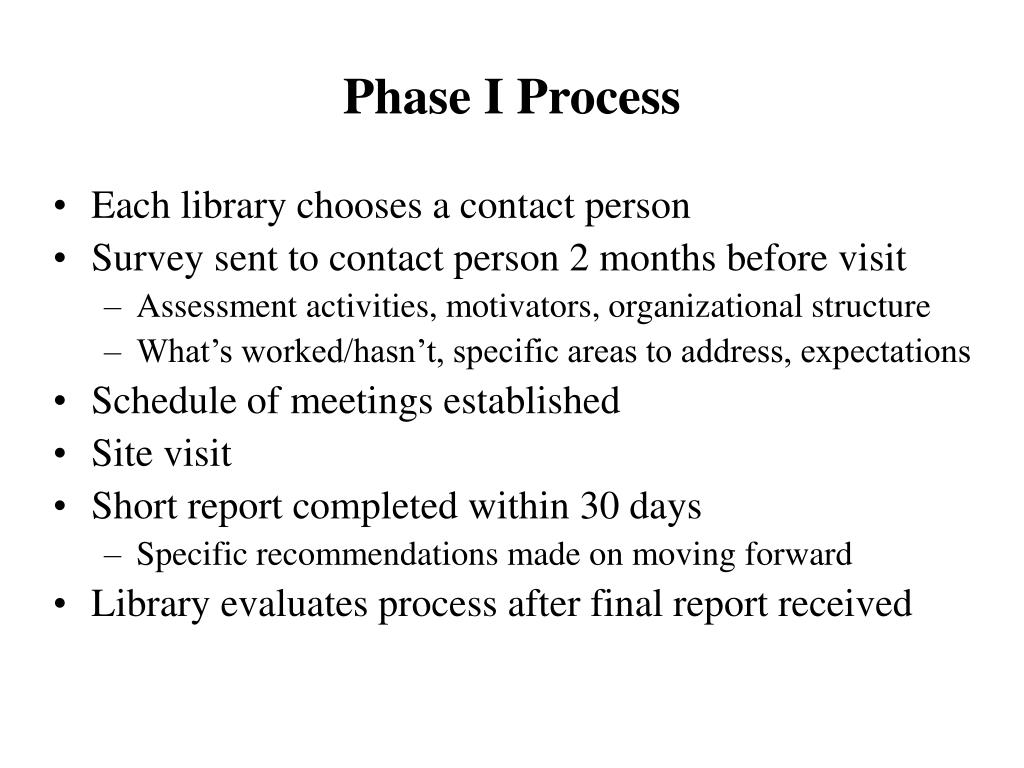 Phase I Process

• Each library chooses a contact person
• Survey sent to contact person 2 months before visit
– Assessment activities, motivators, organizational structure
– What’s worked/hasn’t, specific areas to address, expectations
• Schedule of meetings established
• Site visit
• Short report completed within 30 days
– Specific recommendations made on moving forward
• Library evaluates process after final report received